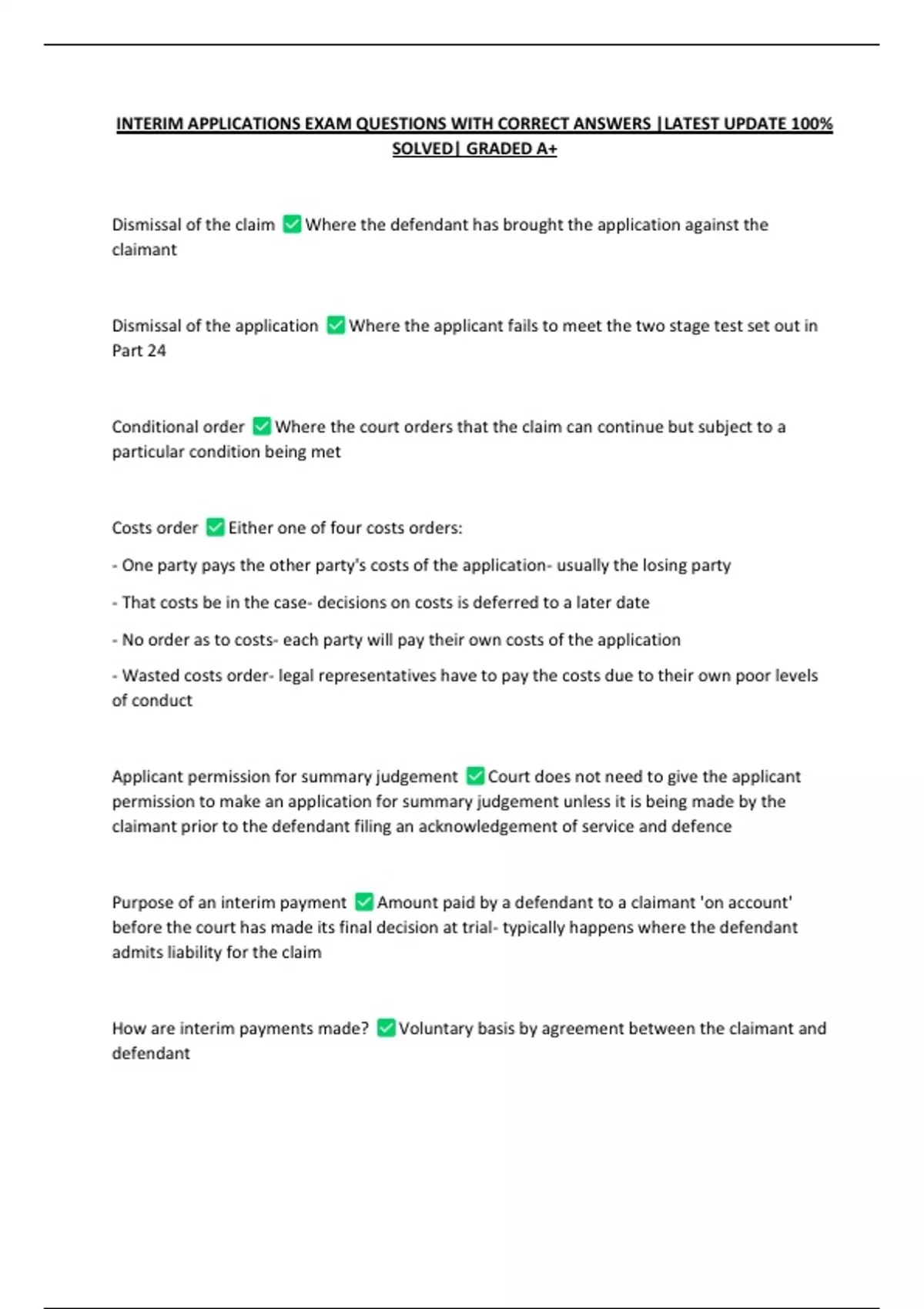 INTERIM APPLICATIONS EXAM QUESTIONS WITH CORRECT ANSWERS |LATEST UPDATE 100% SOLVED| GRADED A+

Dismissal of the claim ✅ Where the defendant has brought the application against the claimant

Dismissal of the application ✅ Where the applicant fails to meet the two stage test set out in Part 24

Conditional order ✅ Where the court orders that the claim can continue but subject to a particular condition being met

Costs order ✅ Either one of four costs orders:

- One party pays the other party's costs of the application- usually the losing party

- That costs be in the case- decisions on costs is deferred to a later date

- No order as to costs- each party will pay their own costs of the application

- Wasted costs order- legal representatives have to pay the costs due to their own poor levels of conduct

Applicant permission for summary judgement ✅ Court does not need to give the applicant permission to make an application for summary judgement unless it is being made by the claimant prior to the defendant filing an acknowledgement of service and defence

Purpose of an interim payment ✅ Amount paid by a defendant to a claimant 'on account' before the court has made its final decision at trial- typically happens where the defendant admits liability for the claim

How are interim payments made? ✅ Voluntary basis by agreement between the claimant and defendant